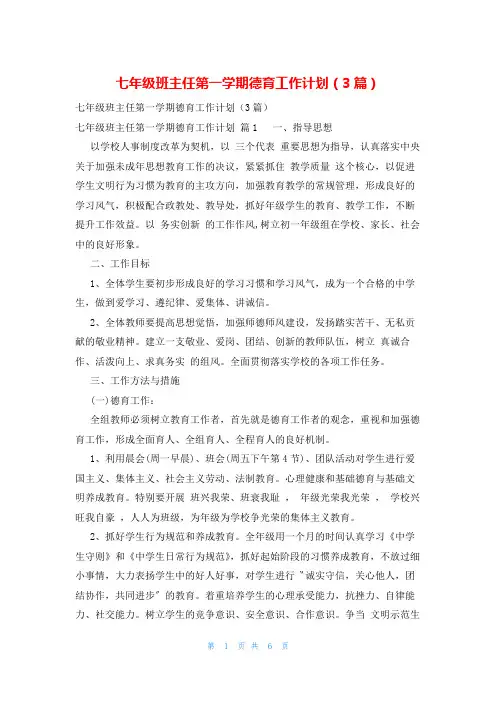 七年级班主任第一学期德育工作计划（3篇）

七年级班主任第一学期德育工作计划（3篇）

七年级班主任第一学期德育工作计划 篇1　一、指导思想

以学校人事制度改革为契机，以 三个代表 重要思想为指导，认真落实中央关于加强未成年思想教育工作的决议，紧紧抓住 教学质量 这个核心，以促进学生文明行为习惯为教育的主攻方向，加强教育教学的常规管理，形成良好的学习风气，积极配合政教处、教导处，抓好年级学生的教育、教学工作，不断提升工作效益。以 务实创新 的工作作风,树立初一年级组在学校、家长、社会中的良好形象。

二、工作目标

1、全体学生要初步形成良好的学习习惯和学习风气，成为一个合格的中学生，做到爱学习、遵纪律、爱集体、讲诚信。

2、全体教师要提高思想觉悟，加强师德师风建设，发扬踏实苦干、无私贡献的敬业精神。建立一支敬业、爱岗、团结、创新的教师队伍，树立 真诚合作、活泼向上、求真务实 的组风。全面贯彻落实学校的各项工作任务。

三、工作方法与措施

(一)德育工作：

全组教师必须树立教育工作者，首先就是德育工作者的观念，重视和加强德育工作，形成全面育人、全组育人、全程育人的良好机制。

1、利用晨会(周一早晨)、班会(周五下午第4节)、团队活动对学生进行爱国主义、集体主义、社会主义劳动、法制教育。心理健康和基础德育与基础文明养成教育。特别要开展 班兴我荣、班衰我耻 ， 年级光荣我光荣 ， 学校兴旺我自豪 ，人人为班级，为年级为学校争光荣的集体主义教育。

2、抓好学生行为规范和养成教育。全年级用一个月的时间认真学习《中学生守则》和《中学生日常行为规范》，抓好起始阶段的习惯养成教育，不放过细小事情，大力表扬学生中的好人好事，对学生进行 "诚实守信，关心他人，团结协作，共同进步" 的教育。着重培养学生的心理承受能力，抗挫力、自律能力、社交能力。树立学生的竞争意识、安全意识、合作意识。争当 文明示范生

第 1 页 共 6 页